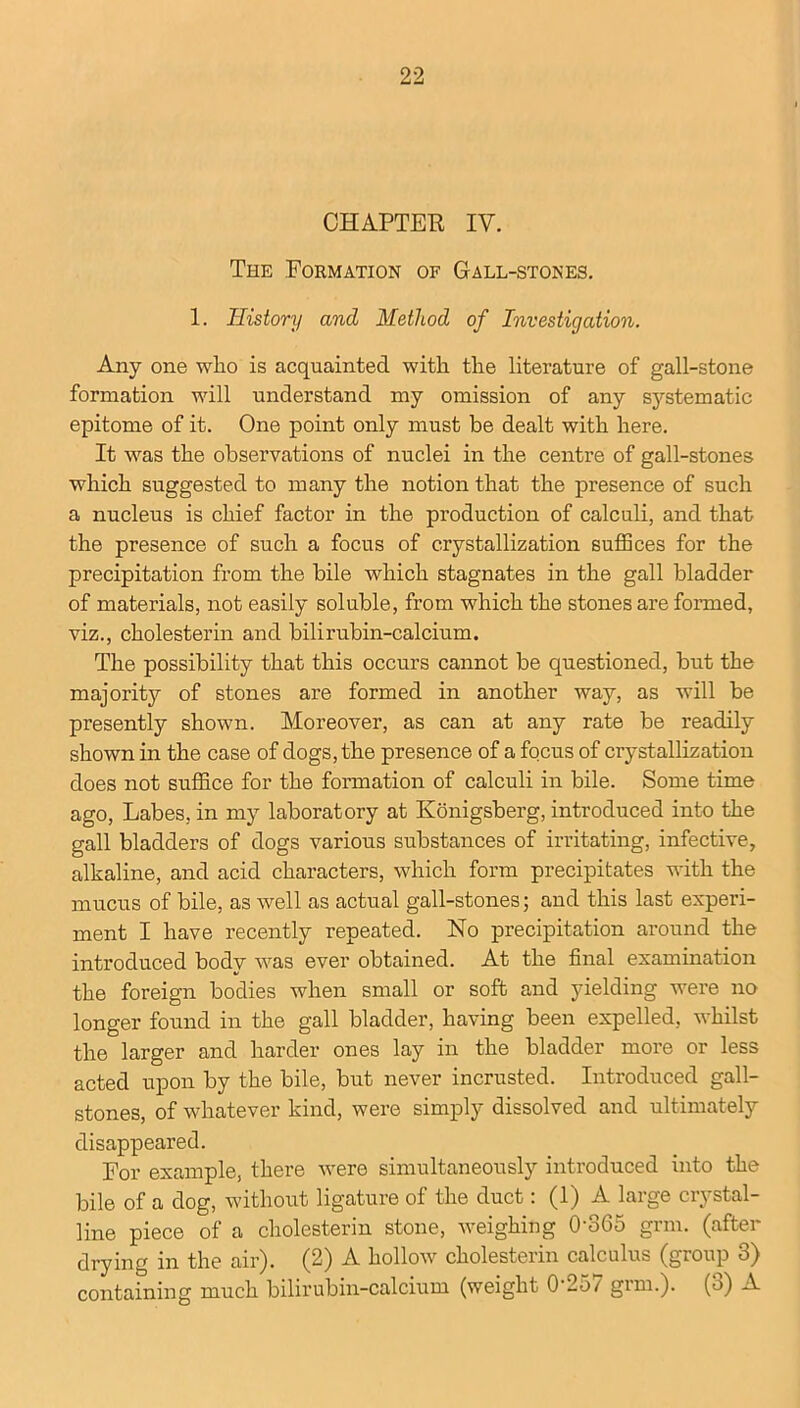 22

CHAPTER IV.

The Formation of Gall-stones.

1. History and Method of Investigation.

Any one who is acquainted with the literature of gall-stone formation will understand my omission of any systematic epitome of it. One point only must be dealt with here. It was the observations of nuclei in the centre of gall-stones which suggested to many the notion that the presence of such a nucleus is chief factor in the production of calculi, and that the presence of such a focus of crystallization suffices for the precipitation from the bile which stagnates in the gall bladder of materials, not easily soluble, from which the stones are formed, viz., cholesterin and bilirubin-calcium.

The possibility that this occurs cannot be questioned, but the majority of stones are formed in another way, as will be presently shown. Moreover, as can at any rate be readily shown in the case of dogs, the presence of a focus of crystallization does not suffice for the formation of calculi in bile. Some time ago, Labes, in my laboratory at Königsberg, introduced into the gall bladders of dogs various substances of irritating, infective, alkaline, and acid characters, which form precipitates with the mucus of bile, as well as actual gall-stones; and this last experiment I have recently repeated. No precipitation around the introduced body was ever obtained. At the final examination the foreign bodies when small or soft and yielding were no longer found in the gall bladder, having been expelled, whilst the larger and harder ones lay in the bladder more or less acted upon by the bile, but never incrusted. Introduced gall-stones, of whatever kind, were simply dissolved and ultimately disappeared.

For example, there were simultaneously introduced into the bile of a dog, without ligature of the duct: (1) A large crystalline piece of a cholesterin stone, weighing 0·365 grm. (after drying in the air). (2) A hollow cholesterin calculus (group 3) containing much bilirubin-calcium (weight 0·257 grm.). (3) A